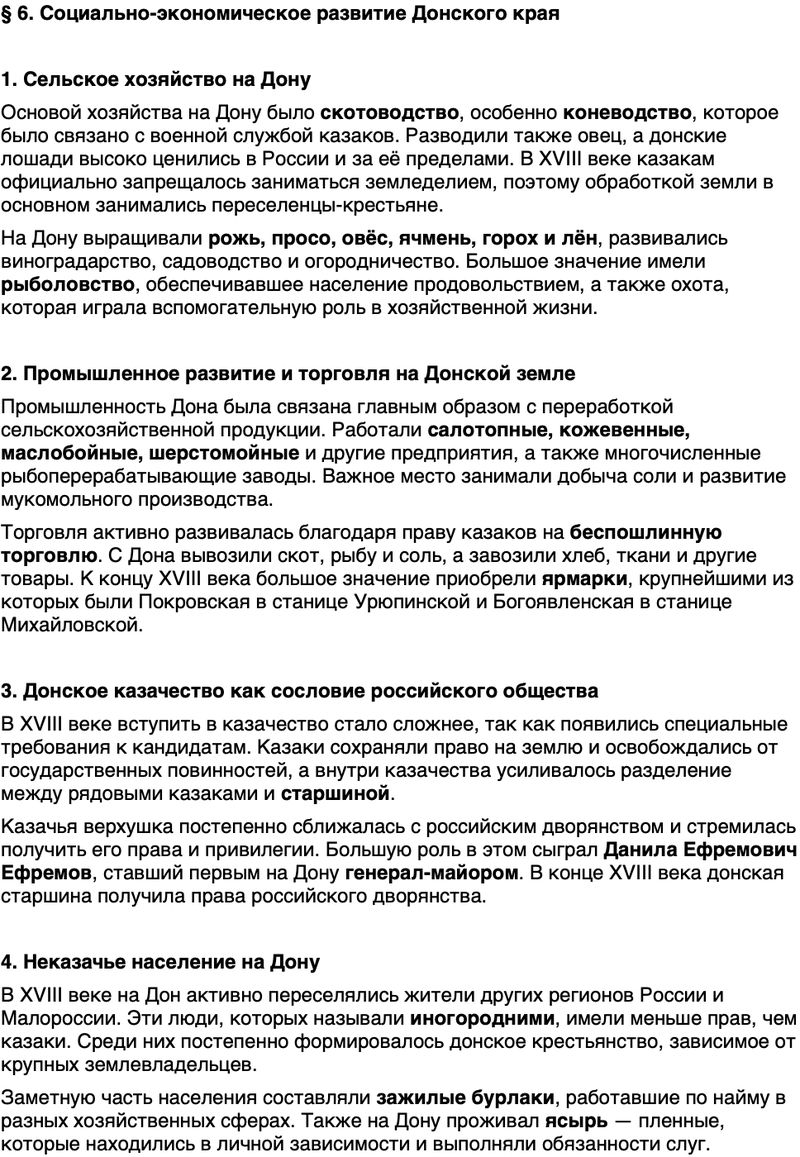 § 6. Социально-экономическое развитие Донского края

1. Сельское хозяйство на Дону

Основой хозяйства на Дону было скотоводство, особенно коневодство, которое было связано с военной службой казаков. Разводили также овец, а донские лошади высоко ценились в России и за её пределами. В XVIII веке казакам официально запрещалось заниматься земледелием, поэтому обработкой земли в основном занимались переселенцы-крестьяне.

На Дону выращивали рожь, просо, овёс, ячмень, горох и лён, развивались виноградарство, садоводство и огородничество. Большое значение имели рыболовство, обеспечивавшее население продовольствием, а также охота, которая играла вспомогательную роль в хозяйственной жизни.

2. Промышленное развитие и торговля на Донской земле

Промышленность Дона была связана главным образом с переработкой сельскохозяйственной продукции. Работали салотопные, кожевенные, маслобойные, шерстомойные и другие предприятия, а также многочисленные рыбоперерабатывающие заводы. Важное место занимали добыча соли и развитие мукомольного производства.

Торговля активно развивалась благодаря праву казаков на беспошлинную торговлю. С Дона вывозили скот, рыбу и соль, а завозили хлеб, ткани и другие товары. К концу XVIII века большое значение приобрели ярмарки, крупнейшими из которых были Покровская в станице Урюпинской и Богоявленская в станице Михайловской.

3. Донское казачество как сословие российского общества

В XVIII веке вступить в казачество стало сложнее, так как появились специальные требования к кандидатам. Казаки сохраняли право на землю и освобождались от государственных повинностей, а внутри казачества усиливалось разделение между рядовыми казаками и старшиной.

Казачья верхушка постепенно сближалась с российским дворянством и стремилась получить его права и привилегии. Большую роль в этом сыграл Данила Ефремович Ефремов, ставший первым на Дону генерал-майором. В конце XVIII века донская старшина получила права российского дворянства.

4. Неказачье население на Дону

В XVIII веке на Дон активно переселялись жители других регионов России и Малороссии. Эти люди, которых называли иногородними, имели меньше прав, чем казаки. Среди них постепенно формировалось донское крестьянство, зависимое от крупных землевладельцев.

Заметную часть населения составляли зажилые бурлаки, работавшие по найму в разных хозяйственных сферах. Также на Дону проживал ясырь — пленные, которые находились в личной зависимости и выполняли обязанности слуг.